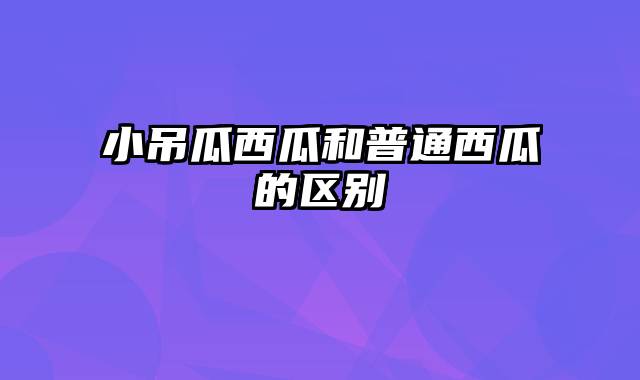 小吊瓜西瓜和普通西瓜的区别